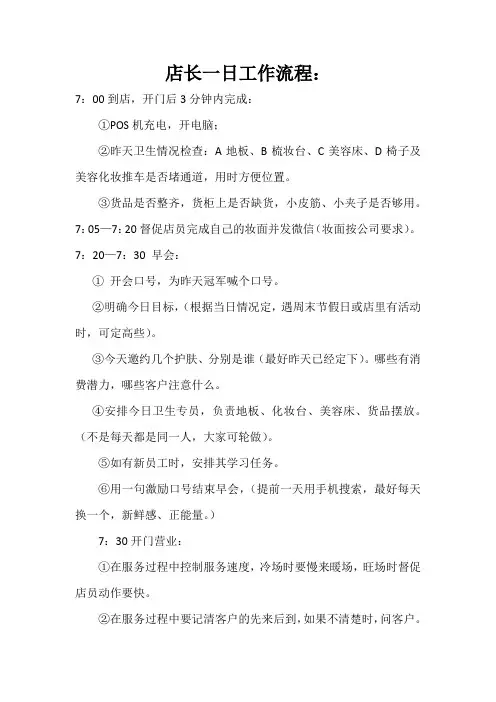 店长一日工作流程：

7：00 到店，开门后 3 分钟内完成：

①POS 机充电，开电脑；

②昨天卫生情况检查：A 地板、B 梳妆台、C 美容床、D 椅子及美容化妆推车是否堵通道，用时方便位置。

③货品是否整齐，货柜上是否缺货，小皮筋、小夹子是否够用。

7：05—7：20 督促店员完成自己的妆面并发微信（妆面按公司要求）。

7：20—7：30 早会：

① 开会口号，为昨天冠军喊个口号。

②明确今日目标，（根据当日情况定，遇周末节假日或店里有活动时，可定高些）。

③今天邀约几个护肤、分别是谁（最好昨天已经定下）。哪些有消费潜力，哪些客户注意什么。

④安排今日卫生专员，负责地板、化妆台、美容床、货品摆放。（不是每天都是同一人，大家可轮做）。

⑤如有新员工时，安排其学习任务。

⑥用一句激励口号结束早会，（提前一天用手机搜索，最好每天换一个，新鲜感、正能量。）

7：30 开门营业：

①在服务过程中控制服务速度，冷场时要慢来暖场，旺场时督促店员动作要快。

②在服务过程中要记清客户的先来后到，如果不清楚时，问客户。